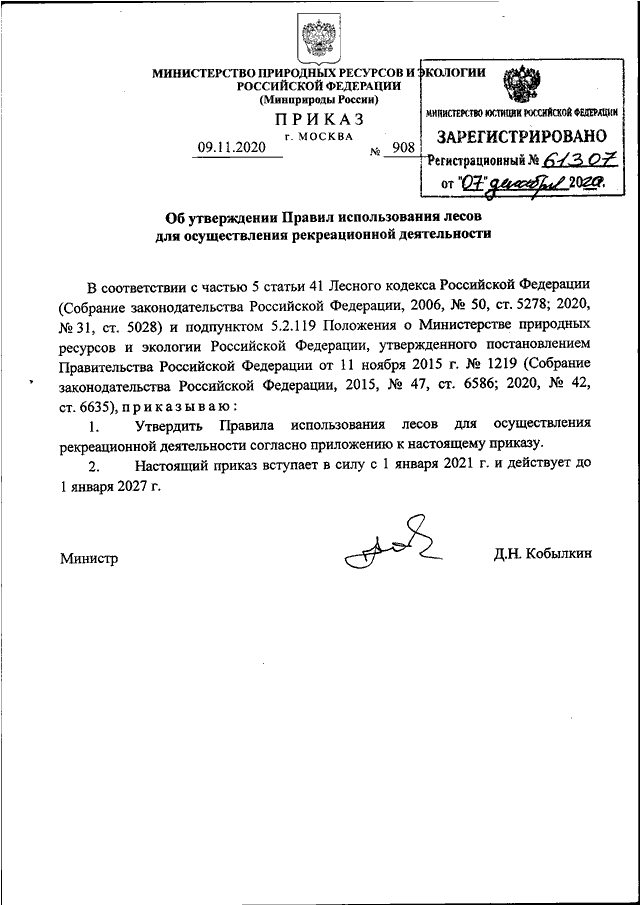 МИНИСТЕРСТВО ПРИРОДНЫХ РЕСУРСОВ И ЭКОЛОГИИ
РОССИЙСКОЙ ФЕДЕРАЦИИ
(Минприроды России)

ПРИКАЗ
г. МОСКВА

09.11.2020 № 908

МИНИСТЕРСТВО ЮСТИЦИИ РОССИЙСКОЙ ФЕДЕРАЦИИ
ЗАРЕГИСТРИРОВАНО
Регистрационный № 61307
от "07" декабря 2020.

Об утверждении Правил использования лесов
для осуществления рекреационной деятельности

В соответствии с частью 5 статьи 41 Лесного кодекса Российской Федерации (Собрание законодательства Российской Федерации, 2006, № 50, ст. 5278; 2020, № 31, ст. 5028) и подпунктом 5.2.119 Положения о Министерстве природных ресурсов и экологии Российской Федерации, утвержденного постановлением Правительства Российской Федерации от 11 ноября 2015 г. № 1219 (Собрание законодательства Российской Федерации, 2015, № 47, ст. 6586; 2020, № 42, ст. 6635), приказываю:

1. Утвердить Правила использования лесов для осуществления рекреационной деятельности согласно приложению к настоящему приказу.

2. Настоящий приказ вступает в силу с 1 января 2021 г. и действует до 1 января 2027 г.

Министр Д.Н. Кобылкин